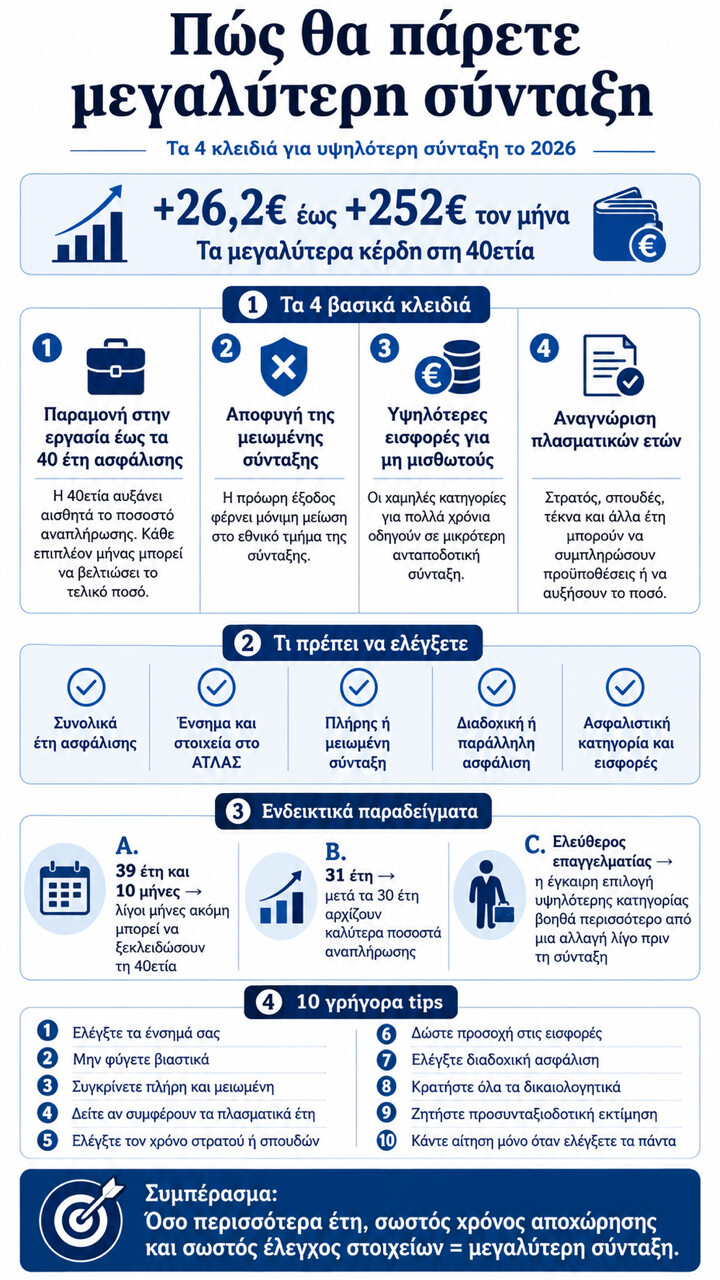 Πώς θα πάρετε μεγαλύτερη σύνταξη

Τα 4 κλειδιά για υψηλότερη σύνταξη το 2026

+26,2€ έως +252€ τον μήνα
Τα μεγαλύτερα κέρδη στη 40ετία

1 Τα 4 βασικά κλειδιά

1
Παραμονή στην εργασία έως τα 40 έτη ασφάλισης
Η 40ετία αυξάνει αισθητά το ποσοστό αναπλήρωσης. Κάθε επιπλέον μήνας μπορεί να βελτιώσει το τελικό ποσό.

2
Αποφυγή της μειωμένης σύνταξης
Η πρόωρη έξοδος φέρνει μόνιμη μείωση στο εθνικό τμήμα της σύνταξης.

3
Υψηλότερες εισφορές για μη μισθωτούς
Οι χαμηλές κατηγορίες για πολλά χρόνια οδηγούν σε μικρότερη ανταποδοτική σύνταξη.

4
Αναγνώριση πλασματικών ετών
Στρατός, σπουδές, τέκνα και άλλα έτη μπορούν να συμπληρώσουν προϋποθέσεις ή να αυξήσουν το ποσό.

2 Τι πρέπει να ελέγξετε

Συνολικά έτη ασφάλισης
Ένσημα και στοιχεία στο ΑΤΛΑΣ
Πλήρης ή μειωμένη σύνταξη
Διαδοχική ή παράλληλη ασφάλιση
Ασφαλιστική κατηγορία και εισφορές

3 Ενδεικτικά παραδείγματα

A. 39 έτη και 10 μήνες → λίγοι μήνες ακόμη μπορεί να ξεκλειδώσουν τη 40ετία

B. 31 έτη → μετά τα 30 έτη αρχίζουν καλύτερα ποσοστά αναπλήρωσης

C. Ελεύθερος επαγγελματίας → η έγκαιρη επιλογή υψηλότερης κατηγορίας βοηθά περισσότερο από μια αλλαγή λίγο πριν τη σύνταξη

4 10 γρήγορα tips

1 Ελέγξτε τα ένσημά σας
2 Μην φύγετε βιαστικά
3 Συγκρίνετε πλήρη και μειωμένη
4 Δείτε αν συμφέρουν τα πλασματικά έτη
5 Ελέγξτε τον χρόνο στρατού ή σπουδών
6 Δώστε προσοχή στις εισφορές
7 Ελέγξτε διαδοχική ασφάλιση
8 Κρατήστε όλα τα δικαιολογητικά
9 Ζητήστε προσυνταξιοδοτική εκτίμηση
10 Κάντε αίτηση μόνο όταν ελέγξετε τα πάντα

Συμπέρασμα:
Όσο περισσότερα έτη, σωστός χρόνος αποχώρησης και σωστός έλεγχος στοιχείων = μεγαλύτερη σύνταξη.